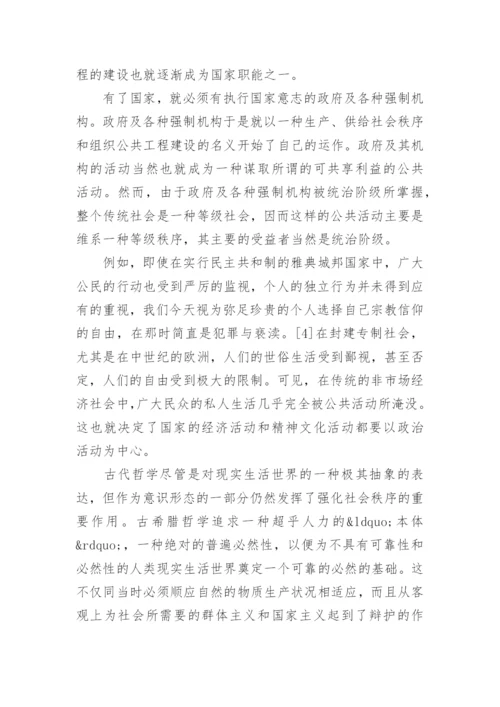 程的建设也就逐渐成为国家职能之一。

有了国家，就必须有执行国家意志的政府及各种强制机构。政府及各种强制机构于是就以一种生产、供给社会秩序和组织公共工程建设的名义开始了自己的运作。政府及其机构的活动当然也就成为一种谋取所谓的可共享利益的公共活动。然而，由于政府及各种强制机构被统治阶级所掌握，整个传统社会是一种等级社会，因而这样的公共活动主要是维系一种等级秩序，其主要的受益者当然是统治阶级。

例如，即使在实行民主共和制的雅典城邦国家中，广大公民的行动也受到严厉的监视，个人的独立行为并未得到应有的重视，我们今天视为弥足珍贵的个人选择自己宗教信仰的自由，在那时简直是犯罪与亵渎。[4]在封建专制社会，尤其是在中世纪的欧洲，人们的世俗生活受到鄙视，甚至否定，人们的自由受到极大的限制。可见，在传统的非市场经济社会中，广大民众的私人生活几乎完全被公共活动所淹没。这也就决定了国家的经济活动和精神文化活动都要以政治活动为中心。

古代哲学尽管是对现实生活世界的一种极其抽象的表达，但作为意识形态的一部分仍然发挥了强化社会秩序的重要作用。古希腊哲学追求一种超乎人力的&ldquo;本体&rdquo;，一种绝对的普遍必然性，以便为不具有可靠性和必然性的人类现实生活世界奠定一个可靠的必然的基础。这不仅同当时必须顺应自然的物质生产状况相适应，而且从客观上为社会所需要的群体主义和国家主义起到了辩护的作